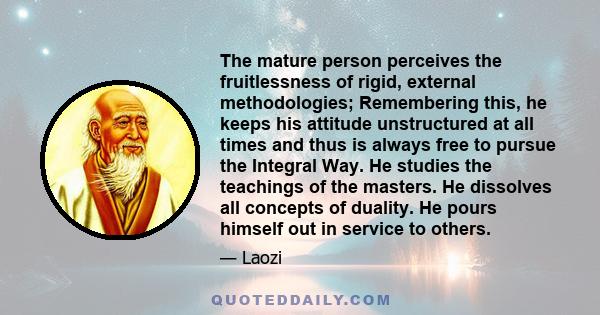 The mature person perceives the fruitlessness of rigid, external methodologies; Remembering this, he keeps his attitude unstructured at all times and thus is always free to pursue the Integral Way. He studies the teachings of the masters. He dissolves all concepts of duality. He pours himself out in service to others.

— Laozi

QUOTEDDAILY.COM